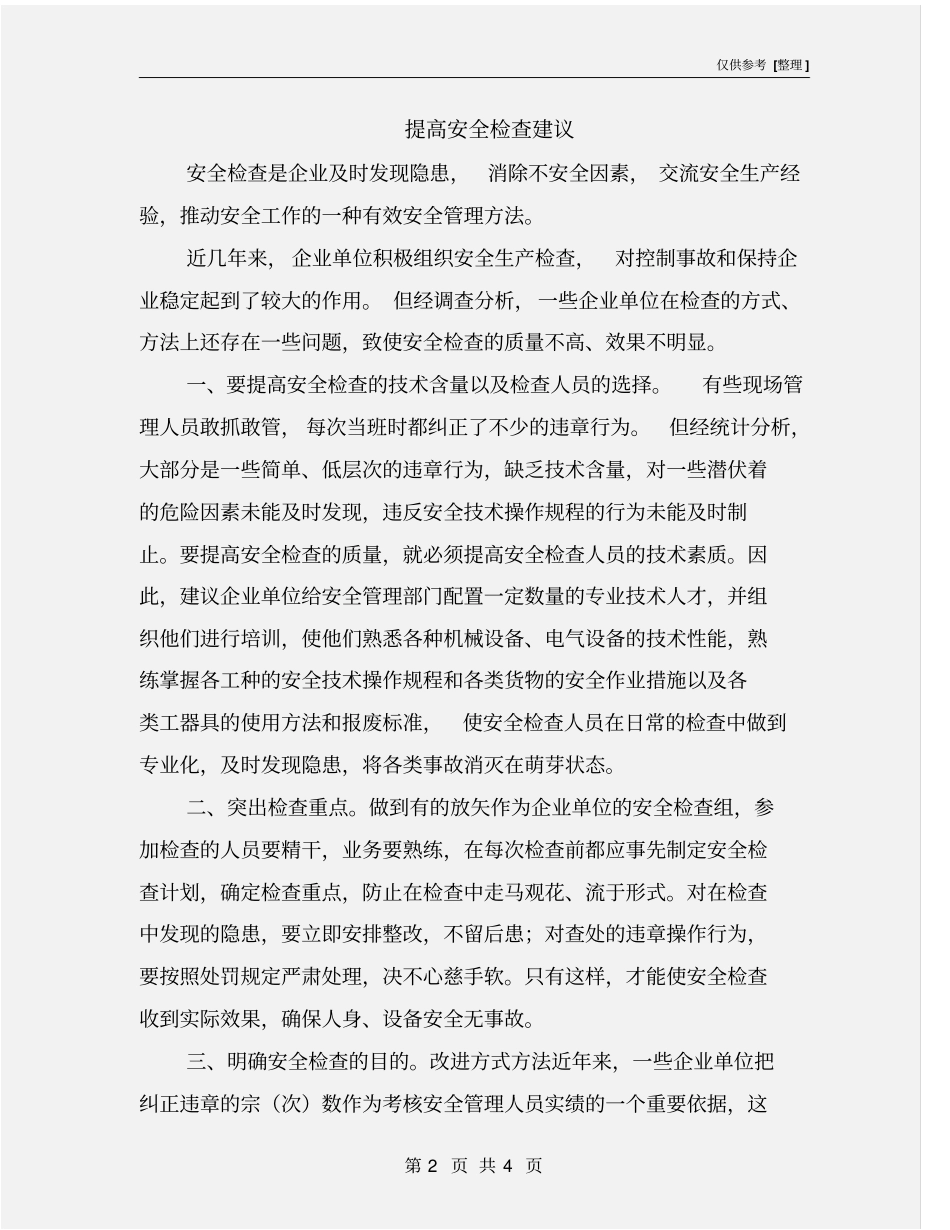 仅供参考 [整理]

提高安全检查建议

安全检查是企业及时发现隐患， 消除不安全因素， 交流安全生产经验，推动安全工作的一种有效安全管理方法。

近几年来， 企业单位积极组织安全生产检查， 对控制事故和保持企业稳定起到了较大的作用。 但经调查分析， 一些企业单位在检查的方式、方法上还存在一些问题，致使安全检查的质量不高、效果不明显。

一、要提高安全检查的技术含量以及检查人员的选择。 有些现场管理人员敢抓敢管， 每次当班时都纠正了不少的违章行为。 但经统计分析，大部分是一些简单、低层次的违章行为，缺乏技术含量，对一些潜伏着的危险因素未能及时发现，违反安全技术操作规程的行为未能及时制止。要提高安全检查的质量，就必须提高安全检查人员的技术素质。因此，建议企业单位给安全管理部门配置一定数量的专业技术人才，并组织他们进行培训，使他们熟悉各种机械设备、电气设备的技术性能，熟练掌握各工种的安全技术操作规程和各类货物的安全作业措施以及各类工器具的使用方法和报废标准， 使安全检查人员在日常的检查中做到专业化，及时发现隐患，将各类事故消灭在萌芽状态。

二、突出检查重点。做到有的放矢作为企业单位的安全检查组，参加检查的人员要精干，业务要熟练，在每次检查前都应事先制定安全检查计划，确定检查重点，防止在检查中走马观花、流于形式。对在检查中发现的隐患，要立即安排整改，不留后患；对查处的违章操作行为，要按照处罚规定严肃处理，决不心慈手软。只有这样，才能使安全检查收到实际效果，确保人身、设备安全无事故。

三、明确安全检查的目的。改进方式方法近年来，一些企业单位把纠正违章的宗（次）数作为考核安全管理人员实绩的一个重要依据，这

第 2 页 共 4 页